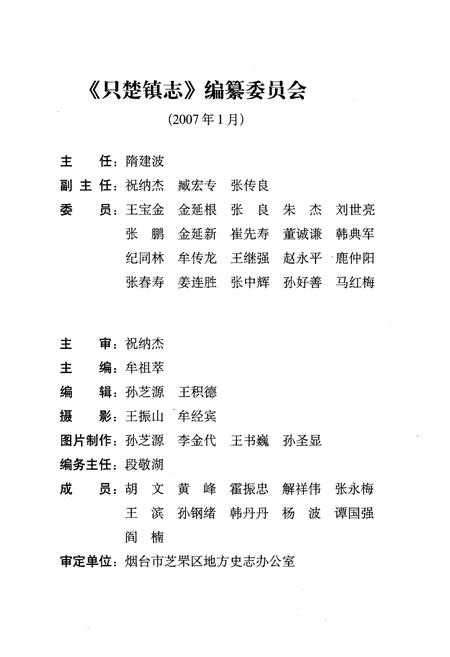 《只楚镇志》编纂委员会

(2007年1月)

主　任：隋建波

副主任：祝纳杰　臧宏专　张传良

委　员：王宝金　金延根　张　良　朱　杰　刘世亮
张　鹏　金延新　崔先寿　董诚谦　韩典军
纪同林　牟传龙　王继强　赵永平　鹿仲阳
张春寿　姜连胜　张中辉　孙好善　马红梅

主　审：祝纳杰

主　编：牟祖萃

编　辑：孙芝源　王积德

摄　影：王振山　牟经宾

图片制作：孙芝源　李金代　王书巍　孙圣显

编务主任：段敬湖

成　员：胡　文　黄　峰　霍振忠　解祥伟　张永梅
王　滨　孙钢绪　韩丹丹　杨　波　谭国强
阎　楠

审定单位：烟台市芝罘区地方史志办公室